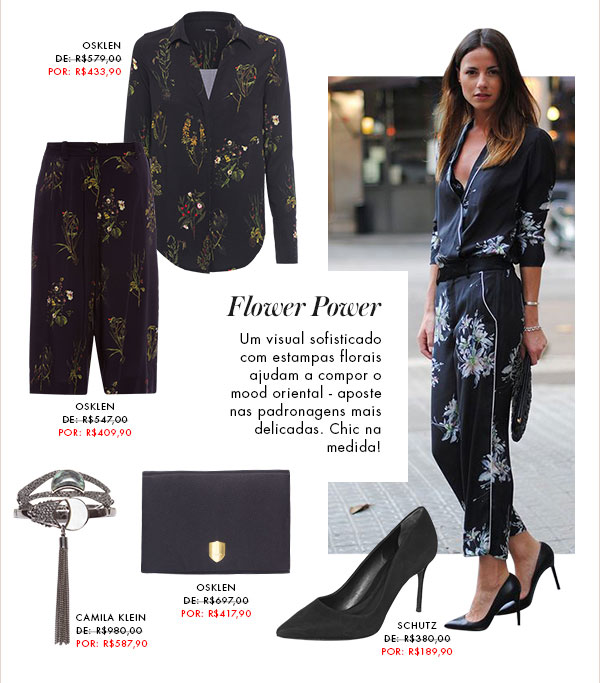 OSKLEN
DE: R$579,00
POR: R$433,90

OSKLEN
DE: R$547,00
POR: R$409,90

Flower Power

Um visual sofisticado com estampas florais ajudam a compor o mood oriental - aposte nas padronagens mais delicadas. Chic na medida!

CAMILA KLEIN
DE: R$980,00
POR: R$587,90

OSKLEN
DE: R$697,00
POR: R$417,90

SCHUTZ
DE: R$380,00
POR: R$189,90